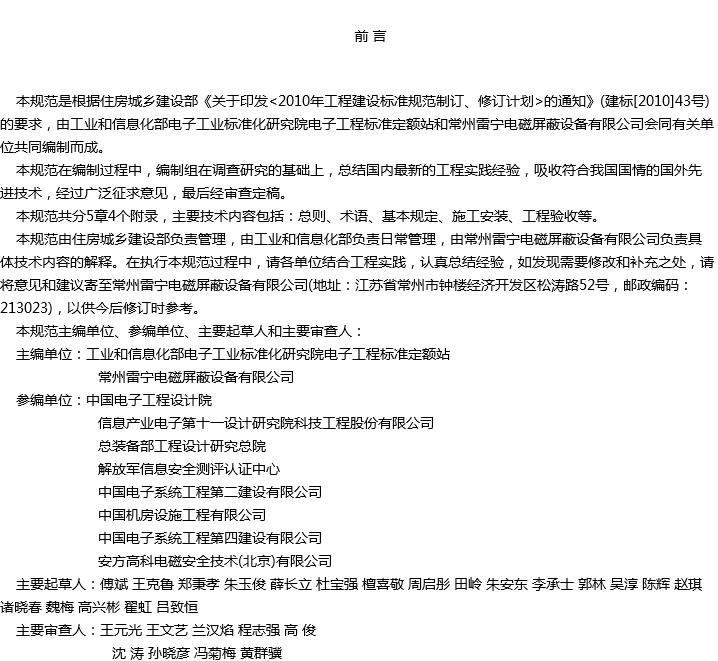 前 言

本规范是根据住房城乡建设部《关于印发<2010年工程建设标准规范制订、修订计划>的通知》(建标[2010]43号)的要求，由工业和信息化部电子工业标准化研究院电子工程标准定额站和常州雷宁电磁屏蔽设备有限公司会同有关单位共同编制而成。

本规范在编制过程中，编制组在调查研究的基础上，总结国内最新的工程实践经验，吸收符合我国国情的国外先进技术，经过广泛征求意见，最后经审查定稿。

本规范共分5章4个附录，主要技术内容包括：总则、术语、基本规定、施工安装、工程验收等。

本规范由住房城乡建设部负责管理，由工业和信息化部负责日常管理，由常州雷宁电磁屏蔽设备有限公司负责具体技术内容的解释。在执行本规范过程中，请各单位结合工程实践，认真总结经验，如发现需要修改和补充之处，请将意见和建议寄至常州雷宁电磁屏蔽设备有限公司(地址：江苏省常州市钟楼经济开发区松涛路52号，邮政编码：213023)，以供今后修订时参考。

本规范主编单位、参编单位、主要起草人和主要审查人：

主编单位：工业和信息化部电子工业标准化研究院电子工程标准定额站
常州雷宁电磁屏蔽设备有限公司

参编单位：中国电子工程设计院
信息产业电子第十一设计研究院科技工程股份有限公司
总装备部工程设计研究总院
解放军信息安全测评认证中心
中国电子系统工程第二建设有限公司
中国机房设施工程有限公司
中国电子系统工程第四建设有限公司
安方高科电磁安全技术(北京)有限公司

主要起草人：傅斌 王克鲁 郑秉孝 朱玉俊 薛长立 杜宝强 檀喜敬 周启彤 田岭 朱安东 李承士 郭林 吴淳 陈辉 赵琪 诸晓春 魏梅 高兴彬 翟虹 吕致恒

主要审查人：王元光 王文艺 兰汉焰 程志强 高 俊
沈 涛 孙晓彦 冯菊梅 黄群骥